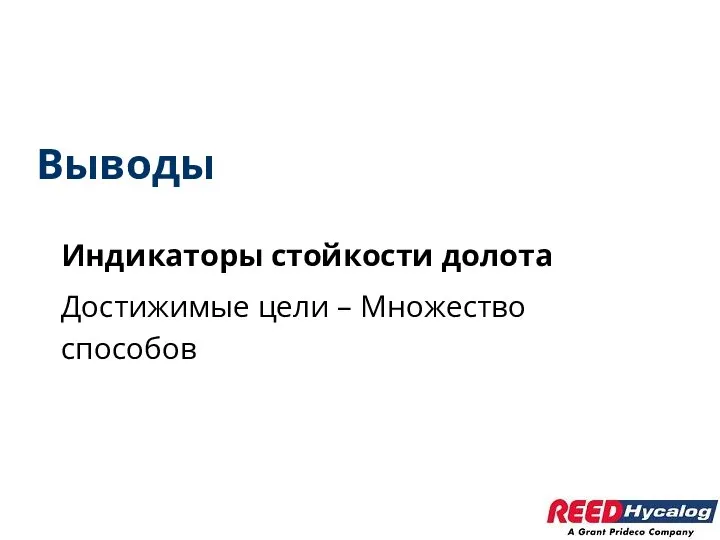 Выводы

Индикаторы стойкости долота

Достижимые цели – Множество способов

REED Hycalog
A Grant Prideco Company